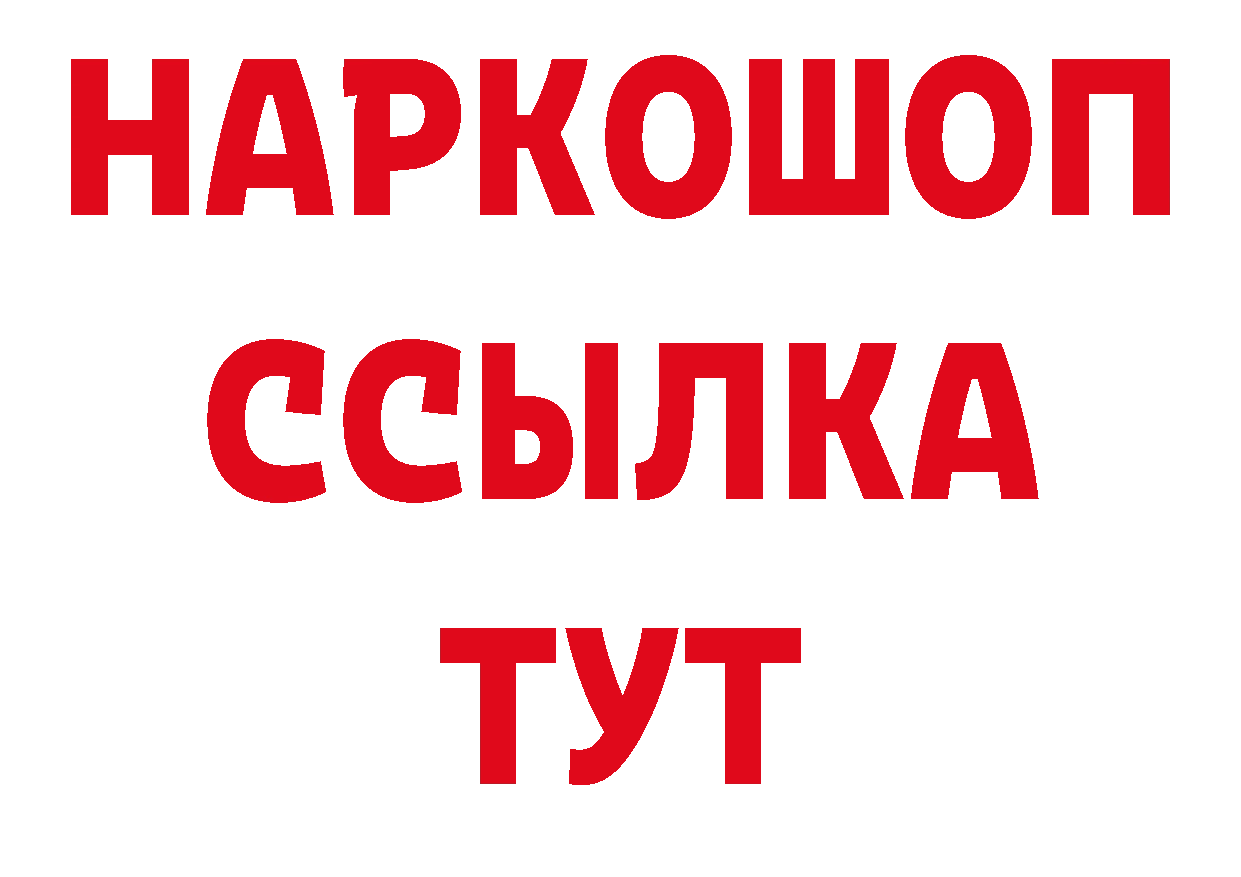 НАРКОШОП
ССЫЛКА
ТУТ